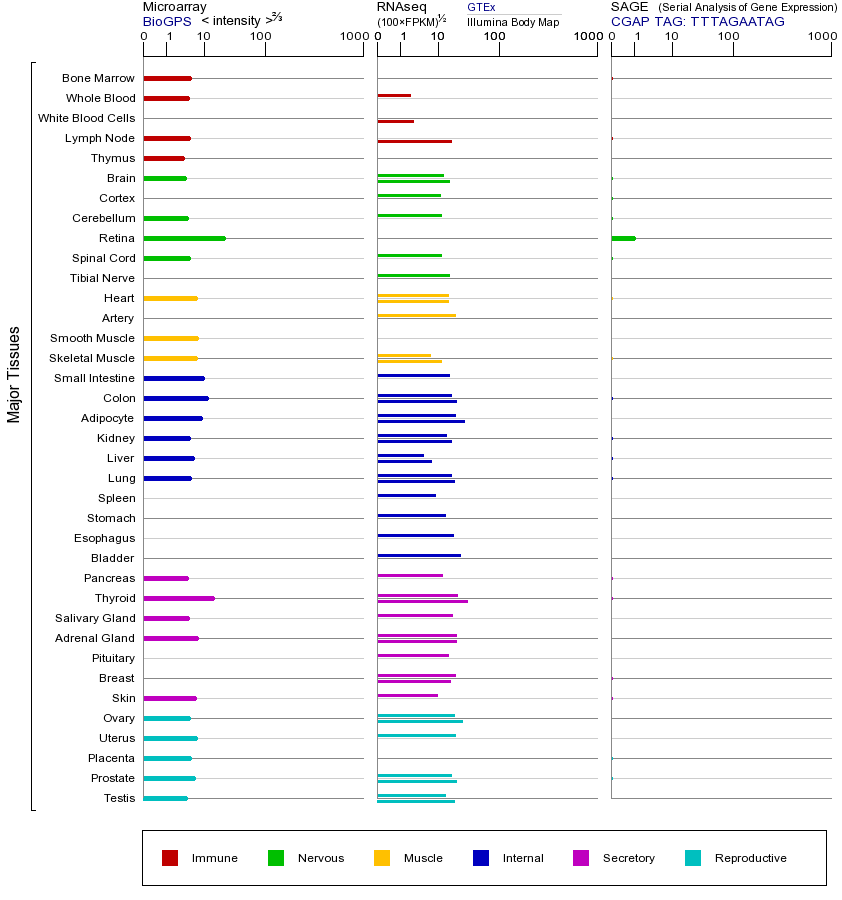 Microarray
BioGPS < intensity >$^{2/3}$
0 1 10 100 1000

RNAseq
(100×FPKM)$^{1/2}$
GTEx
Illumina Body Map
0 1 10 100 1000

SAGE (Serial Analysis of Gene Expression)
CGAP TAG: TTTAGAATAG
0 1 10 100 1000

Major Tissues

Bone Marrow
Whole Blood
White Blood Cells
Lymph Node
Thymus
Brain
Cortex
Cerebellum
Retina
Spinal Cord
Tibial Nerve
Heart
Artery
Smooth Muscle
Skeletal Muscle
Small Intestine
Colon
Adipocyte
Kidney
Liver
Lung
Spleen
Stomach
Esophagus
Bladder
Pancreas
Thyroid
Salivary Gland
Adrenal Gland
Pituitary
Breast
Skin
Ovary
Uterus
Placenta
Prostate
Testis

Immune Nervous Muscle Internal Secretory Reproductive